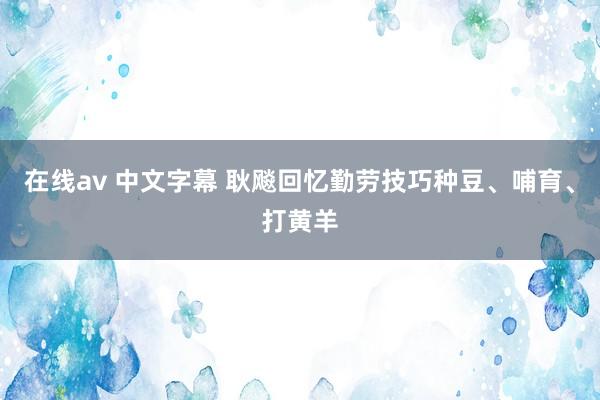 在线av 中文字幕 耿飚回忆勤劳技巧种豆、哺育、打黄羊